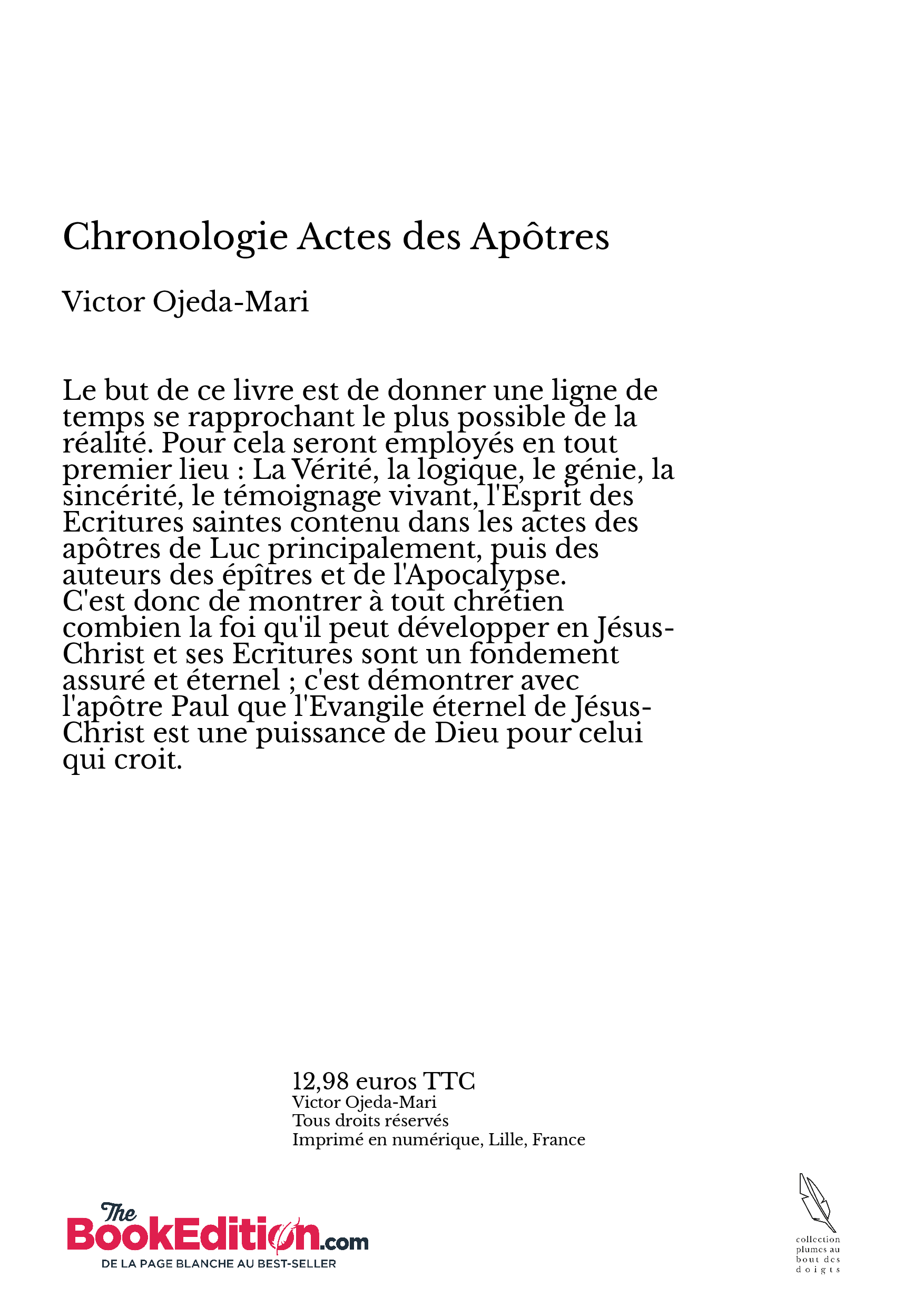 Chronologie Actes des Apôtres

Victor Ojeda-Mari

Le but de ce livre est de donner une ligne de temps se rapprochant le plus possible de la réalité. Pour cela seront employés en tout premier lieu : La Vérité, la logique, le génie, la sincérité, le témoignage vivant, l'Esprit des Ecritures saintes contenu dans les actes des apôtres de Luc principalement, puis des auteurs des épîtres et de l'Apocalypse.
C'est donc de montrer à tout chrétien combien la foi qu'il peut développer en Jésus-Christ et ses Ecritures sont un fondement assuré et éternel ; c'est démontrer avec l'apôtre Paul que l'Evangile éternel de Jésus-Christ est une puissance de Dieu pour celui qui croit.

12,98 euros TTC
Victor Ojeda-Mari
Tous droits réservés
Imprimé en numérique, Lille, France

The BookEdition.com
DE LA PAGE BLANCHE AU BEST-SELLER

collection plumes au bout des doigts